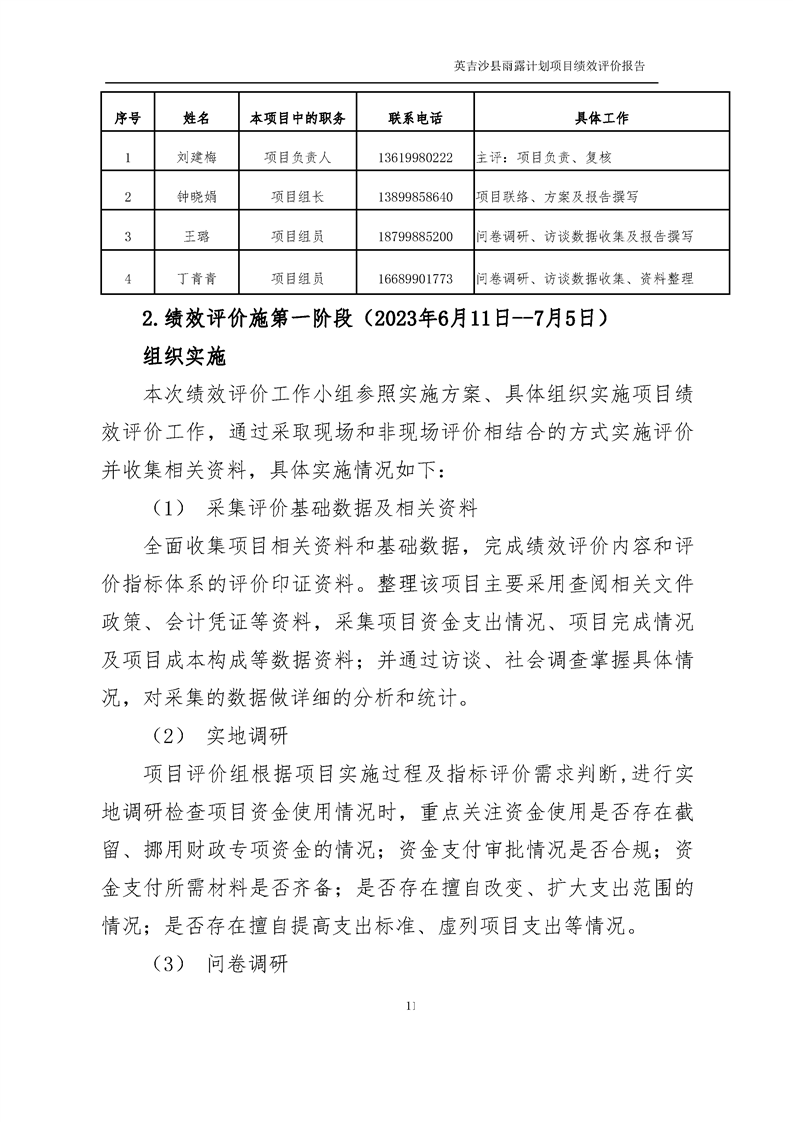 英吉沙县雨露计划项目绩效评价报告

| 序号 | 姓名 | 本项目中的职务 | 联系电话 | 具体工作 |
|---|---|---|---|---|
| 1 | 刘建梅 | 项目负责人 | 13619980222 | 主评：项目负责、复核 |
| 2 | 钟晓娟 | 项目组长 | 13899858640 | 项目联络、方案及报告撰写 |
| 3 | 王璐 | 项目组员 | 18799885200 | 问卷调研、访谈数据收集及报告撰写 |
| 4 | 丁青青 | 项目组员 | 16689901773 | 问卷调研、访谈数据收集、资料整理 |

2.绩效评价施第一阶段（2023年6月11日--7月5日）

组织实施

本次绩效评价工作小组参照实施方案、具体组织实施项目绩效评价工作，通过采取现场和非现场评价相结合的方式实施评价并收集相关资料，具体实施情况如下：

（1） 采集评价基础数据及相关资料

全面收集项目相关资料和基础数据，完成绩效评价内容和评价指标体系的评价印证资料。整理该项目主要采用查阅相关文件政策、会计凭证等资料，采集项目资金支出情况、项目完成情况及项目成本构成等数据资料；并通过访谈、社会调查掌握具体情况，对采集的数据做详细的分析和统计。

（2） 实地调研

项目评价组根据项目实施过程及指标评价需求判断,进行实地调研检查项目资金使用情况时，重点关注资金使用是否存在截留、挪用财政专项资金的情况；资金支付审批情况是否合规；资金支付所需材料是否齐备；是否存在擅自改变、扩大支出范围的情况；是否存在擅自提高支出标准、虚列项目支出等情况。

（3） 问卷调研

11